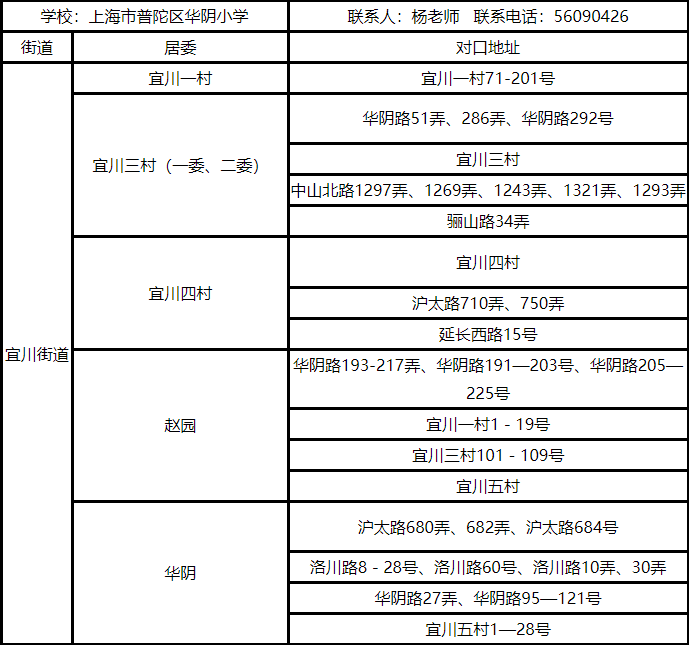 | 学校：上海市普陀区华阴小学 | | 联系人：杨老师　联系电话：56090426 |
|---|---|---|
| 街道 | 居委 | 对口地址 |
| 宜川街道 | 宜川一村 | 宜川一村71-201号 |
| | 宜川三村（一委、二委） | 华阴路51弄、286弄、华阴路292号 |
| | | 宜川三村 |
| | | 中山北路1297弄、1269弄、1243弄、1321弄、1293弄 |
| | | 骊山路34弄 |
| | 宜川四村 | 宜川四村 |
| | | 沪太路710弄、750弄 |
| | | 延长西路15号 |
| | 赵园 | 华阴路193-217弄、华阴路191—203号、华阴路205—225号 |
| | | 宜川一村1 - 19号 |
| | | 宜川三村101 - 109号 |
| | | 宜川五村 |
| | 华阴 | 沪太路680弄、682弄、沪太路684号 |
| | | 洛川路8 - 28号、洛川路60号、洛川路10弄、30弄 |
| | | 华阴路27弄、华阴路95—121号 |
| | | 宜川五村1—28号 |